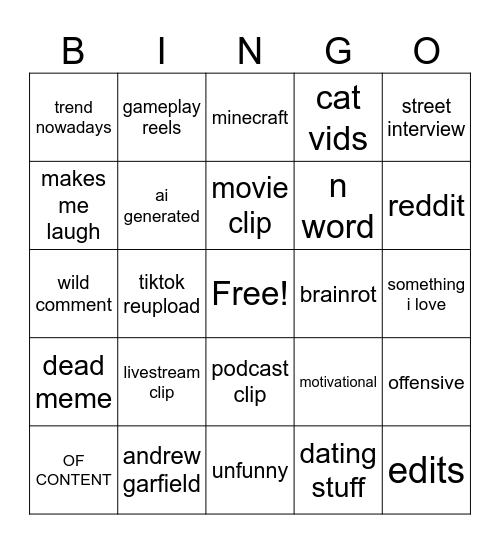 | B | I | N | G | O |
|---|---|---|---|---|
| trend nowadays | gameplay reels | minecraft | cat vids | street interview |
| makes me laugh | ai generated | movie clip | n word | reddit |
| wild comment | tiktok reupload | Free! | brainrot | something i love |
| dead meme | livestream clip | podcast clip | motivational | offensive |
| OF CONTENT | andrew garfield | unfunny | dating stuff | edits |